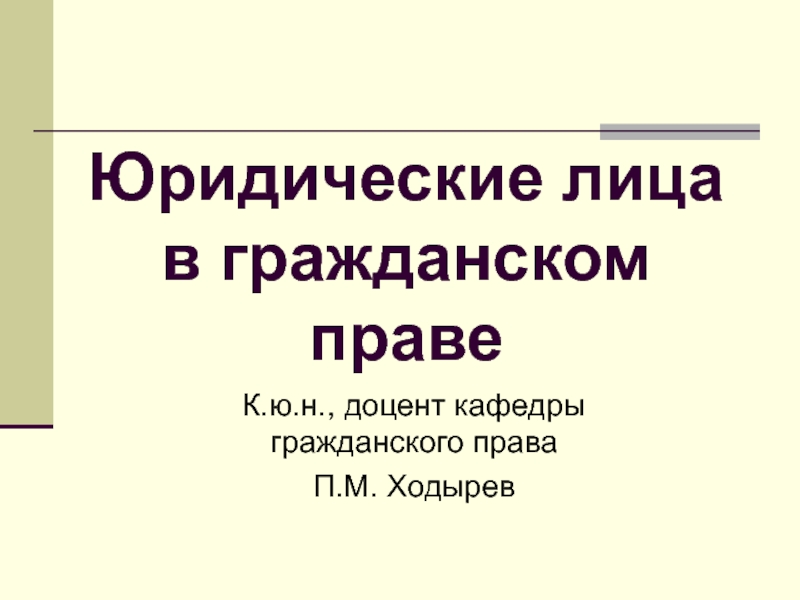 Юридические лица в гражданском праве

К.ю.н., доцент кафедры гражданского права

П.М. Ходырев